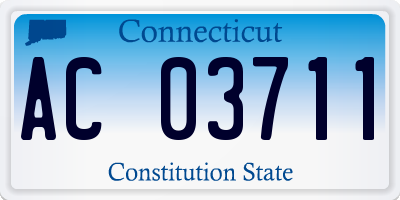 Connecticut

AC 03711

Constitution State